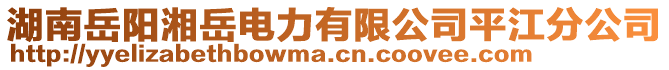 湖南岳阳湘岳电力有限公司平江分公司
http://yyelizabethbowma.cn.coovee.com